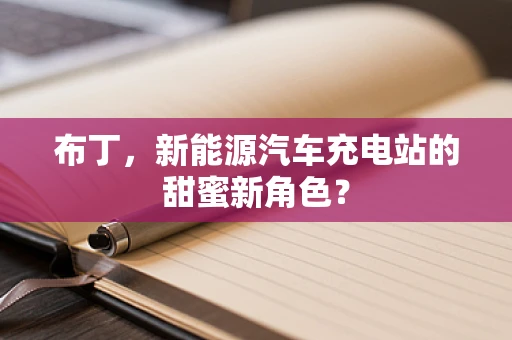 布丁，新能源汽车充电站的甜蜜新角色？